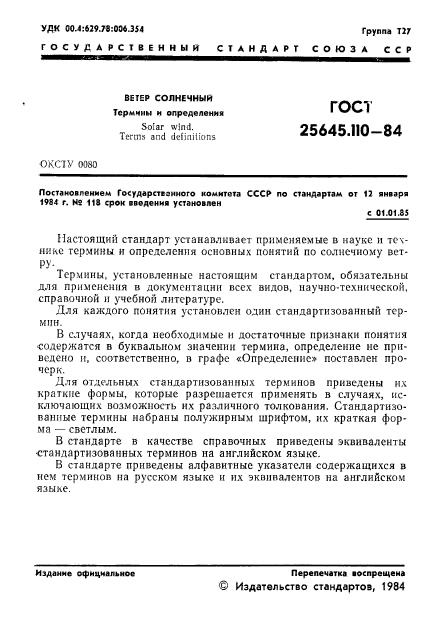 УДК 00.4:629.78:006.354

Группа Т27

ГОСУДАРСТВЕННЫЙ СТАНДАРТ СОЮЗА ССР

ВЕТЕР СОЛНЕЧНЫЙ
Термины и определения
Solar wind.
Terms and definitions

ГОСТ
25645.110—84

ОКСТУ 0080

Постановлением Государственного комитета СССР по стандартам от 12 января 1984 г. № 118 срок введения установлен

с 01.01.85

Настоящий стандарт устанавливает применяемые в науке и технике термины и определения основных понятий по солнечному ветру.

Термины, установленные настоящим стандартом, обязательны для применения в документации всех видов, научно-технической, справочной и учебной литературе.

Для каждого понятия установлен один стандартизованный термин.

В случаях, когда необходимые и достаточные признаки понятия содержатся в буквальном значении термина, определение не приведено и, соответственно, в графе «Определение» поставлен прочерк.

Для отдельных стандартизованных терминов приведены их краткие формы, которые разрешается применять в случаях, исключающих возможность их различного толкования. Стандартизованные термины набраны полужирным шрифтом, их краткая форма — светлым.

В стандарте в качестве справочных приведены эквиваленты стандартизованных терминов на английском языке.

В стандарте приведены алфавитные указатели содержащихся в нем терминов на русском языке и их эквивалентов на английском языке.

Издание официальное

Перепечатка воспрещена

© Издательство стандартов, 1984